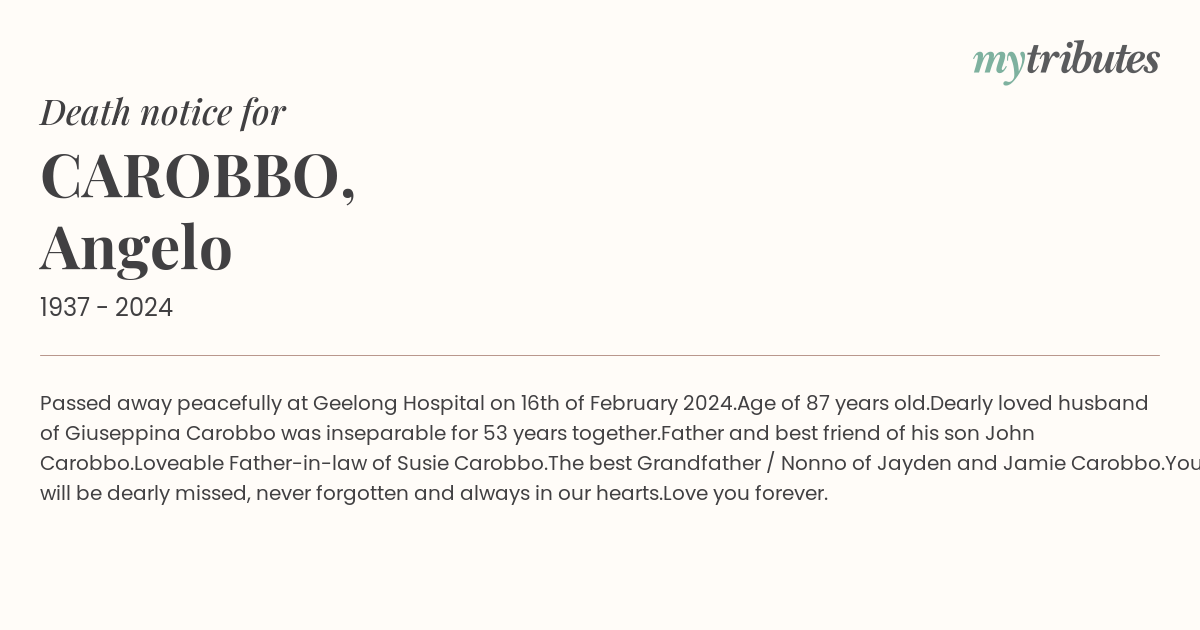 mytributes

Death notice for

CAROBBO, Angelo

1937 - 2024

Passed away peacefully at Geelong Hospital on 16th of February 2024.Age of 87 years old.Dearly loved husband of Giuseppina Carobbo was inseparable for 53 years together.Father and best friend of his son John Carobbo.Loveable Father-in-law of Susie Carobbo.The best Grandfather / Nonno of Jayden and Jamie Carobbo.You will be dearly missed, never forgotten and always in our hearts.Love you forever.